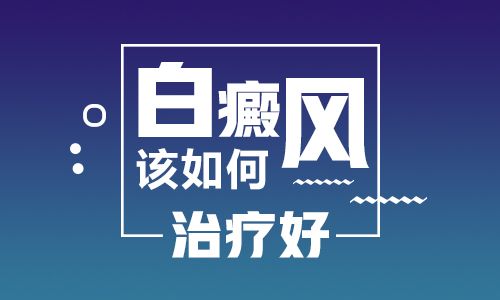 白癜风
该如何
治疗好